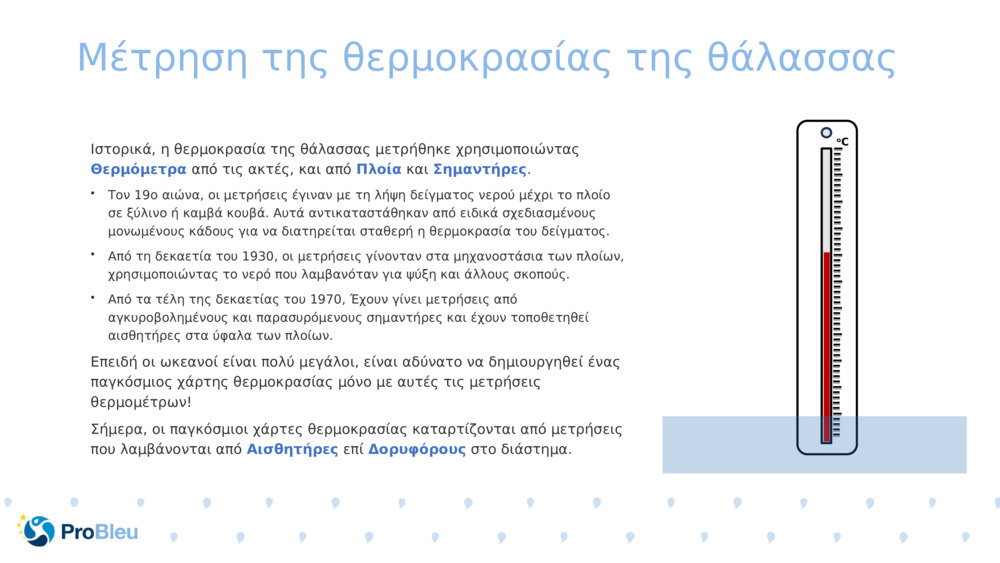 Μέτρηση της θερμοκρασίας της θάλασσας

Ιστορικά, η θερμοκρασία της θάλασσας μετρήθηκε χρησιμοποιώντας Θερμόμετρα από τις ακτές, και από Πλοία και Σημαντήρες.

• Τον 19ο αιώνα, οι μετρήσεις έγιναν με τη λήψη δείγματος νερού μέχρι το πλοίο σε ξύλινο ή καμβά κουβά. Αυτά αντικαταστάθηκαν από ειδικά σχεδιασμένους μονωμένους κάδους για να διατηρείται σταθερή η θερμοκρασία του δείγματος.

• Από τη δεκαετία του 1930, οι μετρήσεις γίνονταν στα μηχανοστάσια των πλοίων, χρησιμοποιώντας το νερό που λαμβανόταν για ψύξη και άλλους σκοπούς.

• Από τα τέλη της δεκαετίας του 1970, Έχουν γίνει μετρήσεις από αγκυροβολημένους και παρασυρόμενους σημαντήρες και έχουν τοποθετηθεί αισθητήρες στα ύφαλα των πλοίων.

Επειδή οι ωκεανοί είναι πολύ μεγάλοι, είναι αδύνατο να δημιουργηθεί ένας παγκόσμιος χάρτης θερμοκρασίας μόνο με αυτές τις μετρήσεις θερμομέτρων!

Σήμερα, οι παγκόσμιοι χάρτες θερμοκρασίας καταρτίζονται από μετρήσεις που λαμβάνονται από Αισθητήρες επί Δορυφόρους στο διάστημα.

°C

ProBleu